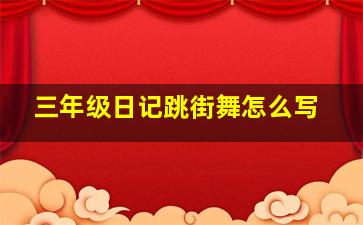 三年级日记跳街舞怎么写